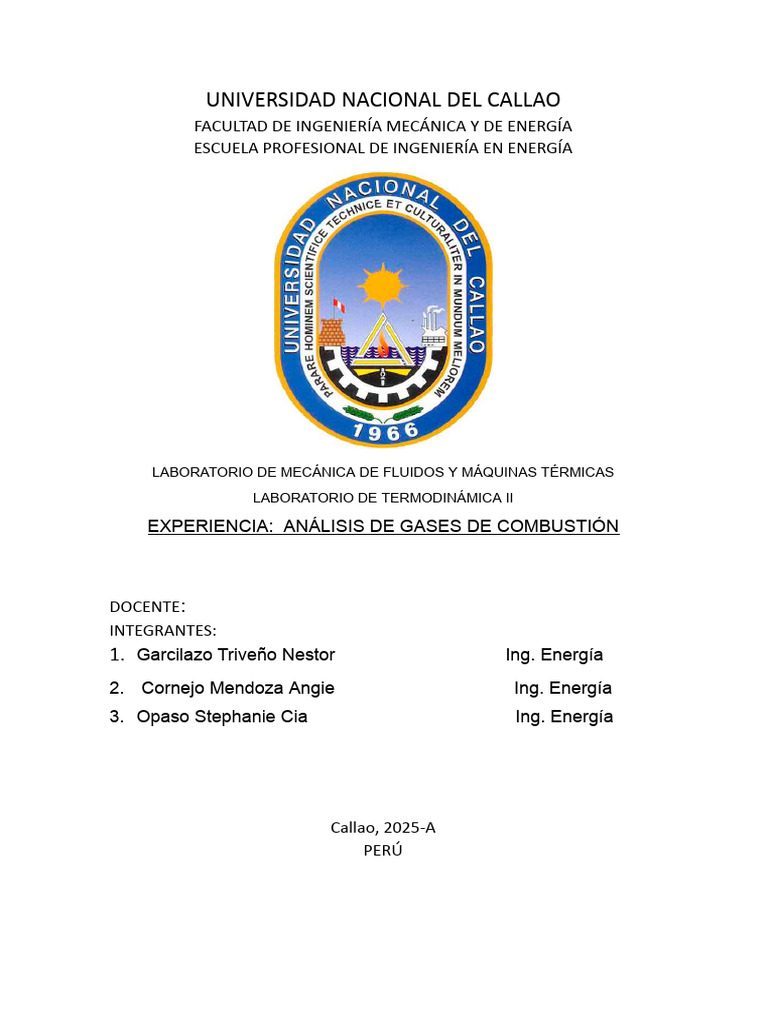 UNIVERSIDAD NACIONAL DEL CALLAO
FACULTAD DE INGENIERÍA MECÁNICA Y DE ENERGÍA
ESCUELA PROFESIONAL DE INGENIERÍA EN ENERGÍA

UNIVERSIDAD NACIONAL DEL CALLAO
PARARE HOMINEM SCIENTIFICE TECHNICE ET CULTURALITER IN MUNDUM MELIOREM
1966

LABORATORIO DE MECÁNICA DE FLUIDOS Y MÁQUINAS TÉRMICAS
LABORATORIO DE TERMODINÁMICA II
EXPERIENCIA: ANÁLISIS DE GASES DE COMBUSTIÓN

DOCENTE:
INTEGRANTES:
1. Garcilazo Triveño Nestor Ing. Energía
2. Cornejo Mendoza Angie Ing. Energía
3. Opaso Stephanie Cia Ing. Energía

Callao, 2025-A
PERÚ